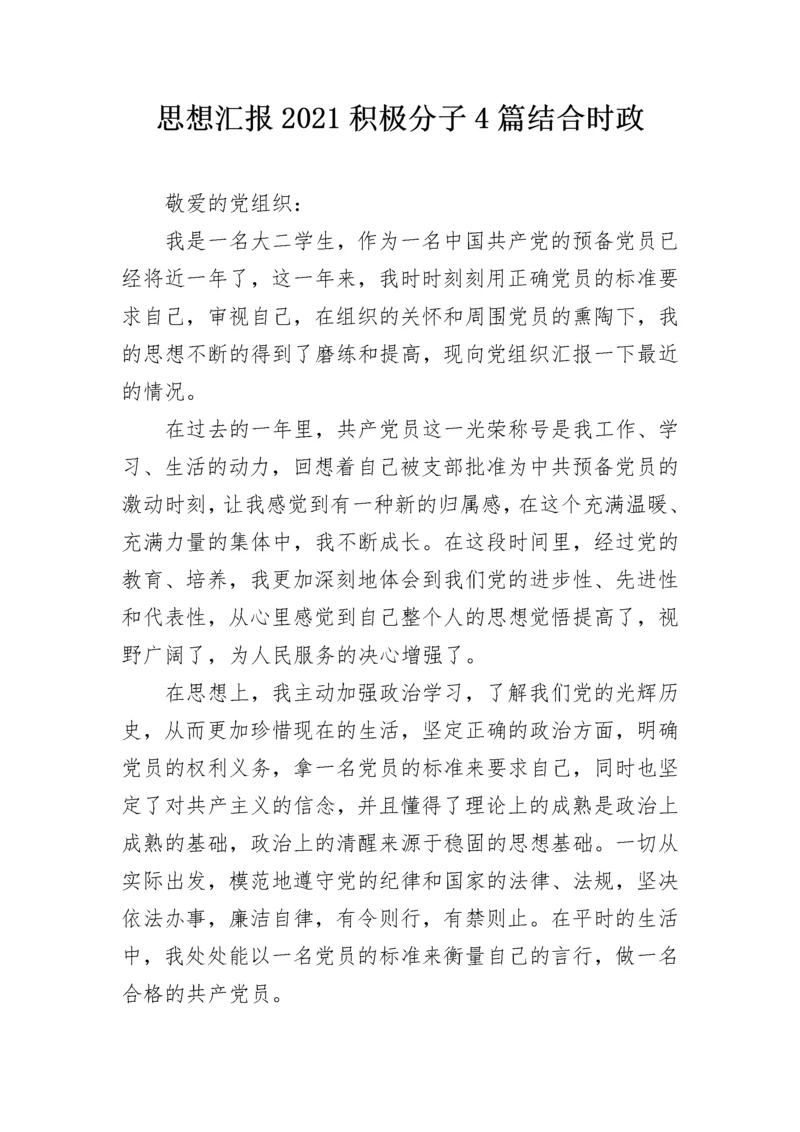 思想汇报2021积极分子4篇结合时政

敬爱的党组织：

我是一名大二学生，作为一名中国共产党的预备党员已经将近一年了，这一年来，我时时刻刻用正确党员的标准要求自己，审视自己，在组织的关怀和周围党员的熏陶下，我的思想不断的得到了磨练和提高，现向党组织汇报一下最近的情况。

在过去的一年里，共产党员这一光荣称号是我工作、学习、生活的动力，回想着自己被支部批准为中共预备党员的激动时刻，让我感觉到有一种新的归属感，在这个充满温暖、充满力量的集体中，我不断成长。在这段时间里，经过党的教育、培养，我更加深刻地体会到我们党的进步性、先进性和代表性，从心里感觉到自己整个人的思想觉悟提高了，视野广阔了，为人民服务的决心增强了。

在思想上，我主动加强政治学习，了解我们党的光辉历史，从而更加珍惜现在的生活，坚定正确的政治方面，明确党员的权利义务，拿一名党员的标准来要求自己，同时也坚定了对共产主义的信念，并且懂得了理论上的成熟是政治上成熟的基础，政治上的清醒来源于稳固的思想基础。一切从实际出发，模范地遵守党的纪律和国家的法律、法规，坚决依法办事，廉洁自律，有令则行，有禁则止。在平时的生活中，我处处能以一名党员的标准来衡量自己的言行，做一名合格的共产党员。